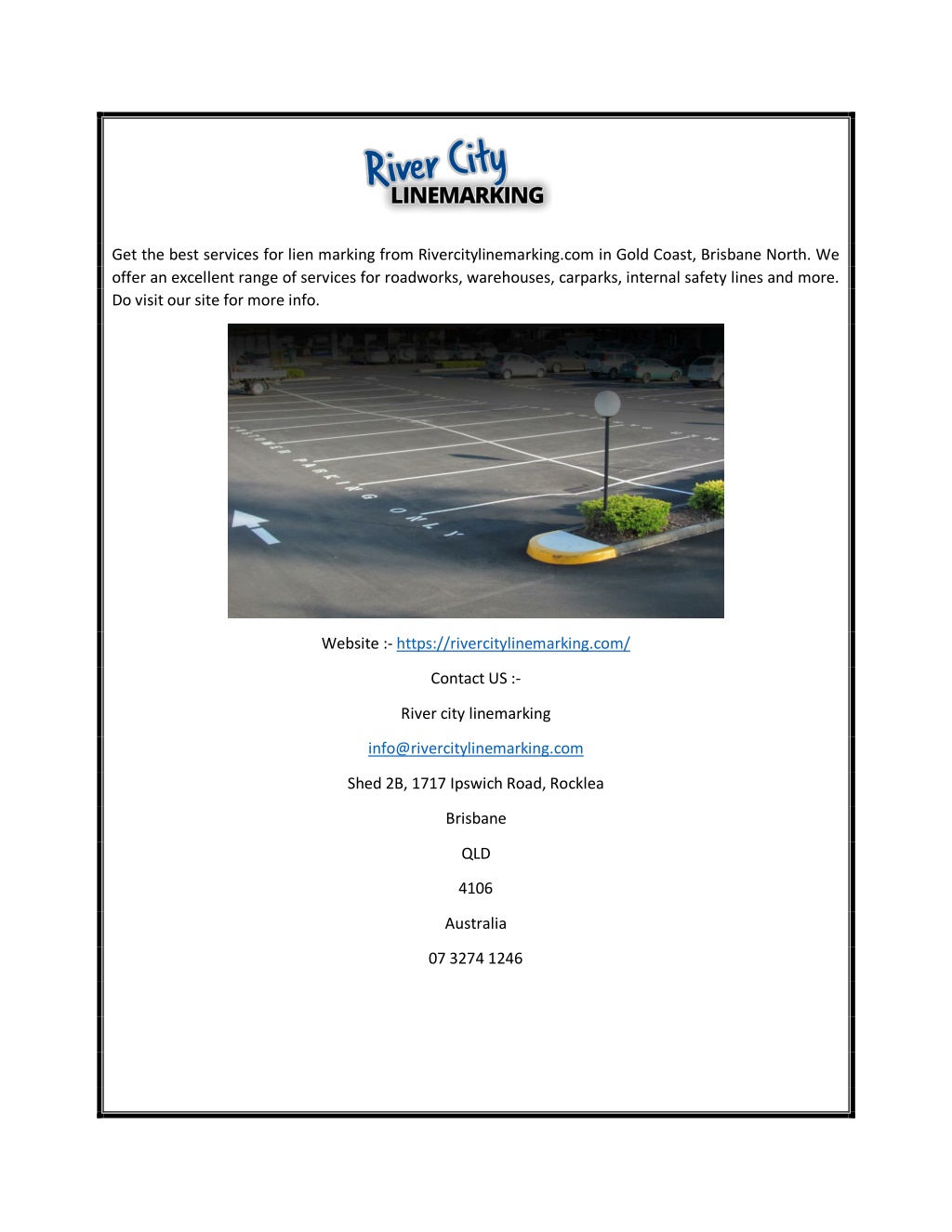 River City
LINEMARKING

Get the best services for lien marking from Rivercitylinemarking.com in Gold Coast, Brisbane North. We offer an excellent range of services for roadworks, warehouses, carparks, internal safety lines and more. Do visit our site for more info.

CUSTOMER PARKING ONLY

Website :- https://rivercitylinemarking.com/

Contact US :-

River city linemarking

info@rivercitylinemarking.com

Shed 2B, 1717 Ipswich Road, Rocklea

Brisbane

QLD

4106

Australia

07 3274 1246